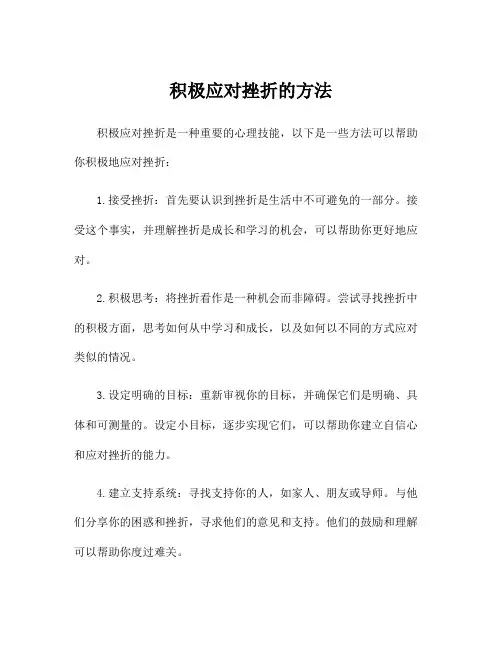 积极应对挫折的方法

积极应对挫折是一种重要的心理技能，以下是一些方法可以帮助你积极地应对挫折：

1. 接受挫折：首先要认识到挫折是生活中不可避免的一部分。接受这个事实，并理解挫折是成长和学习的机会，可以帮助你更好地应对。

2. 积极思考：将挫折看作是一种机会而非障碍。尝试寻找挫折中的积极方面，思考如何从中学习和成长，以及如何以不同的方式应对类似的情况。

3. 设定明确的目标：重新审视你的目标，并确保它们是明确、具体和可测量的。设定小目标，逐步实现它们，可以帮助你建立自信心和应对挫折的能力。

4. 建立支持系统：寻找支持你的人，如家人、朋友或导师。与他们分享你的困惑和挫折，寻求他们的意见和支持。他们的鼓励和理解可以帮助你度过难关。